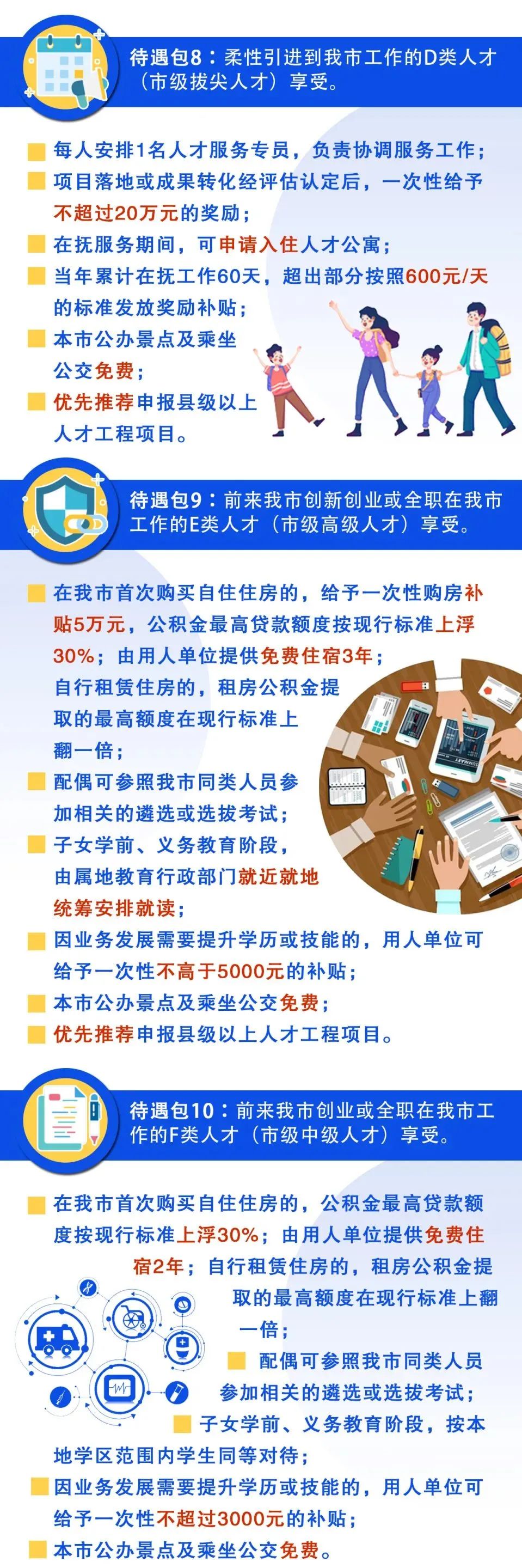 待遇包8：柔性引进到我市工作的D类人才（市级拔尖人才）享受。

每人安排1名人才服务专员，负责协调服务工作；

项目落地或成果转化经评估认定后，一次性给予不超过20万元的奖励；

在抚服务期间，可申请入住人才公寓；

当年累计在抚工作60天，超出部分按照600元/天的标准发放奖励补贴；

本市公办景点及乘坐公交免费；

优先推荐申报县级以上人才工程项目。

待遇包9：前来我市创新创业或全职在我市工作的E类人才（市级高级人才）享受。

在我市首次购买自住住房的，给予一次性购房补贴5万元，公积金最高贷款额度按现行标准上浮30%；由用人单位提供免费住宿3年；自行租赁住房的，租房公积金提取的最高额度在现行标准上翻一倍；

配偶可参照我市同类人员参加相关的遴选或选拔考试；

子女学前、义务教育阶段，由属地教育行政部门就近就地统筹安排就读；

因业务发展需要提升学历或技能的，用人单位可给予一次性不高于5000元的补贴；

本市公办景点及乘坐公交免费；

优先推荐申报县级以上人才工程项目。

待遇包10：前来我市创业或全职在我市工作的F类人才（市级中级人才）享受。

在我市首次购买自住住房的，公积金最高贷款额度按现行标准上浮30%；由用人单位提供免费住宿2年；自行租赁住房的，租房公积金提取的最高额度在现行标准上翻一倍；

配偶可参照我市同类人员参加相关的遴选或选拔考试；

子女学前、义务教育阶段，按本地学区范围内学生同等对待；

因业务发展需要提升学历或技能的，用人单位可给予一次性不超过3000元的补贴；

本市公办景点及乘坐公交免费。